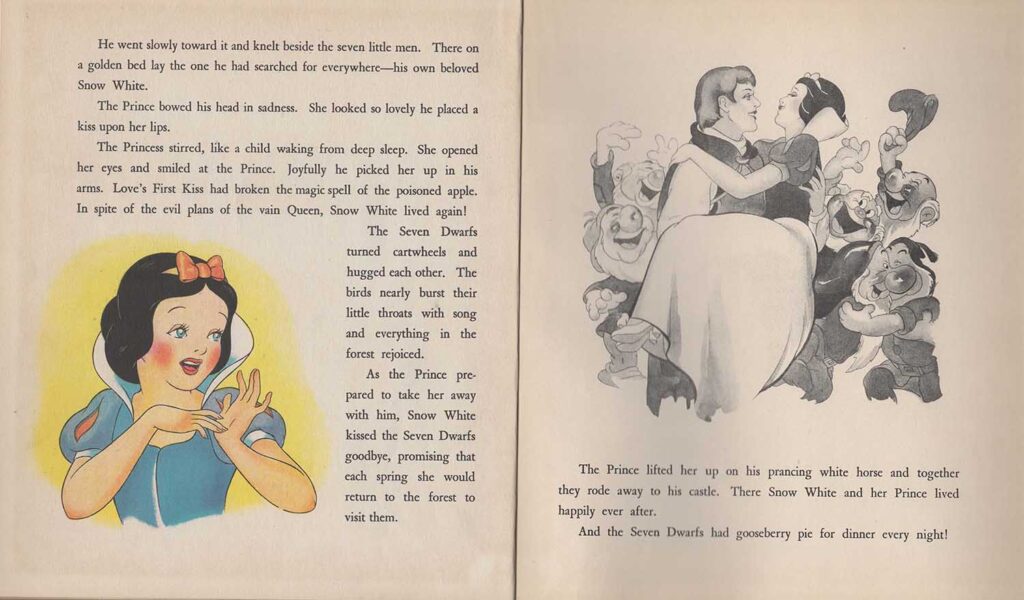 He went slowly toward it and knelt beside the seven little men. There on a golden bed lay the one he had searched for everywhere—his own beloved Snow White.

The Prince bowed his head in sadness. She looked so lovely he placed a kiss upon her lips.

The Princess stirred, like a child waking from deep sleep. She opened her eyes and smiled at the Prince. Joyfully he picked her up in his arms. Love's First Kiss had broken the magic spell of the poisoned apple. In spite of the evil plans of the vain Queen, Snow White lived again!

The Seven Dwarfs turned cartwheels and hugged each other. The birds nearly burst their little throats with song and everything in the forest rejoiced.

As the Prince prepared to take her away with him, Snow White kissed the Seven Dwarfs goodbye, promising that each spring she would return to the forest to visit them.

The Prince lifted her up on his prancing white horse and together they rode away to his castle. There Snow White and her Prince lived happily ever after.

And the Seven Dwarfs had gooseberry pie for dinner every night!